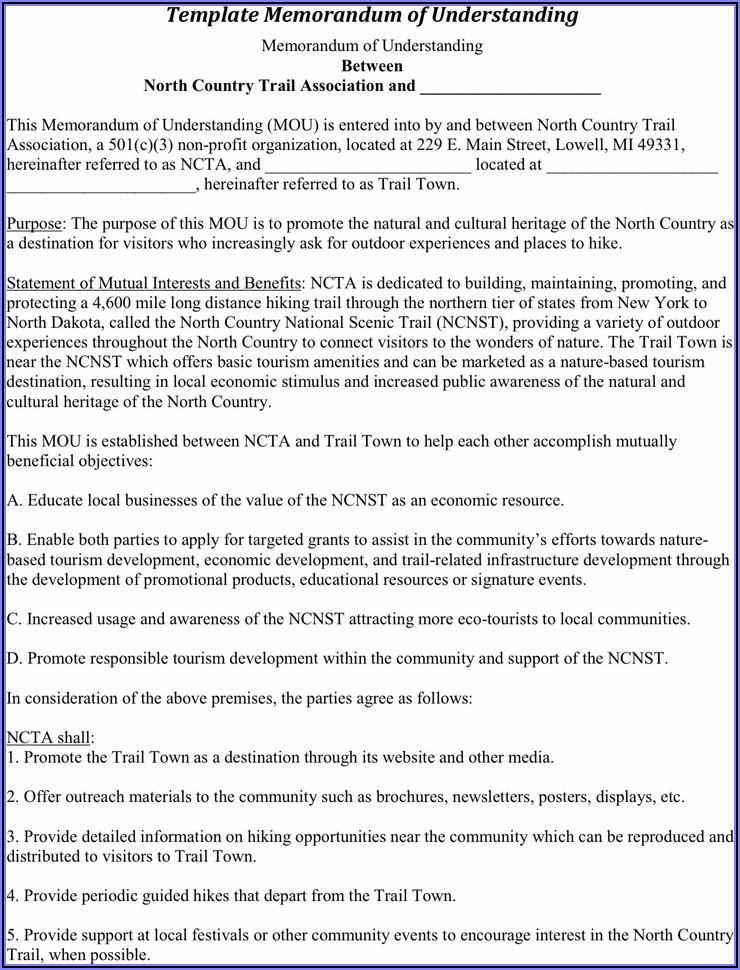 Template Memorandum of Understanding

Memorandum of Understanding
Between
North Country Trail Association and ____________________

This Memorandum of Understanding (MOU) is entered into by and between North Country Trail Association, a 501(c)(3) non-profit organization, located at 229 E. Main Street, Lowell, MI 49331, hereinafter referred to as NCTA, and ________________________ located at ____________________ ______________________, hereinafter referred to as Trail Town.

Purpose: The purpose of this MOU is to promote the natural and cultural heritage of the North Country as a destination for visitors who increasingly ask for outdoor experiences and places to hike.

Statement of Mutual Interests and Benefits: NCTA is dedicated to building, maintaining, promoting, and protecting a 4,600 mile long distance hiking trail through the northern tier of states from New York to North Dakota, called the North Country National Scenic Trail (NCNST), providing a variety of outdoor experiences throughout the North Country to connect visitors to the wonders of nature. The Trail Town is near the NCNST which offers basic tourism amenities and can be marketed as a nature-based tourism destination, resulting in local economic stimulus and increased public awareness of the natural and cultural heritage of the North Country.

This MOU is established between NCTA and Trail Town to help each other accomplish mutually beneficial objectives:

A. Educate local businesses of the value of the NCNST as an economic resource.

B. Enable both parties to apply for targeted grants to assist in the community's efforts towards nature-based tourism development, economic development, and trail-related infrastructure development through the development of promotional products, educational resources or signature events.

C. Increased usage and awareness of the NCNST attracting more eco-tourists to local communities.

D. Promote responsible tourism development within the community and support of the NCNST.

In consideration of the above premises, the parties agree as follows:

NCTA shall:
1. Promote the Trail Town as a destination through its website and other media.

2. Offer outreach materials to the community such as brochures, newsletters, posters, displays, etc.

3. Provide detailed information on hiking opportunities near the community which can be reproduced and distributed to visitors to Trail Town.

4. Provide periodic guided hikes that depart from the Trail Town.

5. Provide support at local festivals or other community events to encourage interest in the North Country Trail, when possible.